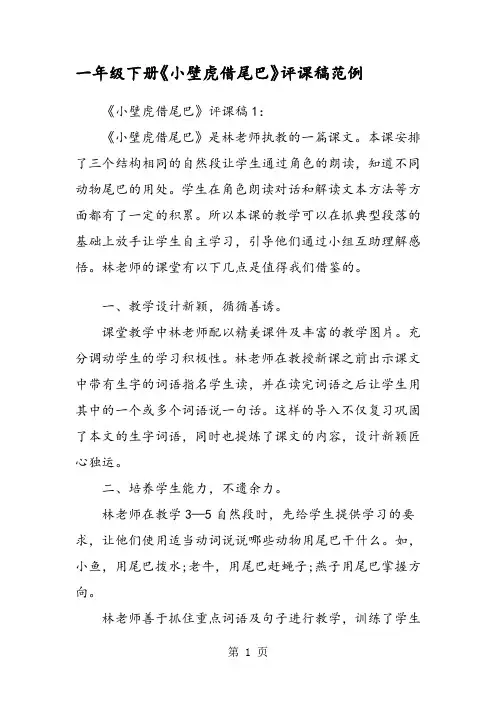 一年级下册《小壁虎借尾巴》评课稿范例

《小壁虎借尾巴》评课稿1：

《小壁虎借尾巴》是林老师执教的一篇课文。本课安排了三个结构相同的自然段让学生通过角色的朗读，知道不同动物尾巴的用处。学生在角色朗读对话和解读文本方法等方面都有了一定的积累。所以本课的教学可以在抓典型段落的基础上放手让学生自主学习，引导他们通过小组互助理解感悟。林老师的课堂有以下几点是值得我们借鉴的。

一、教学设计新颖，循循善诱。

课堂教学中林老师配以精美课件及丰富的教学图片。充分调动学生的学习积极性。林老师在教授新课之前出示课文中带有生字的词语指名学生读，并在读完词语之后让学生用其中的一个或多个词语说一句话。这样的导入不仅复习巩固了本文的生字词语，同时也提炼了课文的内容，设计新颖匠心独运。

二、培养学生能力，不遗余力。

林老师在教学3—5自然段时，先给学生提供学习的要求，让他们使用适当动词说说哪些动物用尾巴干什么。如，小鱼，用尾巴拨水；老牛，用尾巴赶蝇子；燕子用尾巴掌握方向。

林老师善于抓住重点词语及句子进行教学，训练了学生

第 1 页